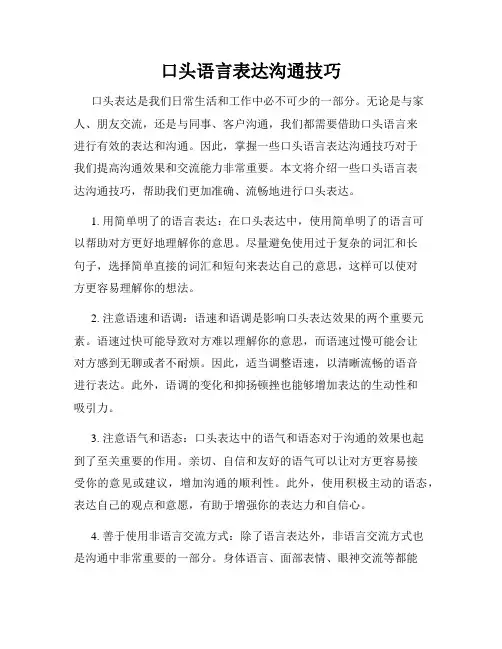 口头语言表达沟通技巧

口头表达是我们日常生活和工作中必不可少的一部分。无论是与家人、朋友交流，还是与同事、客户沟通，我们都需要借助口头语言来进行有效的表达和沟通。因此，掌握一些口头语言表达沟通技巧对于我们提高沟通效果和交流能力非常重要。本文将介绍一些口头语言表达沟通技巧，帮助我们更加准确、流畅地进行口头表达。

1. 用简单明了的语言表达：在口头表达中，使用简单明了的语言可以帮助对方更好地理解你的意思。尽量避免使用过于复杂的词汇和长句子，选择简单直接的词汇和短句来表达自己的意思，这样可以使对方更容易理解你的想法。

2. 注意语速和语调：语速和语调是影响口头表达效果的两个重要元素。语速过快可能导致对方难以理解你的意思，而语速过慢可能会让对方感到无聊或者不耐烦。因此，适当调整语速，以清晰流畅的语音进行表达。此外，语调的变化和抑扬顿挫也能够增加表达的生动性和吸引力。

3. 注意语气和语态：口头表达中的语气和语态对于沟通的效果也起到了至关重要的作用。亲切、自信和友好的语气可以让对方更容易接受你的意见或建议，增加沟通的顺利性。此外，使用积极主动的语态，表达自己的观点和意愿，有助于增强你的表达力和自信心。

4. 善于使用非语言交流方式：除了语言表达外，非语言交流方式也是沟通中非常重要的一部分。身体语言、面部表情、眼神交流等都能